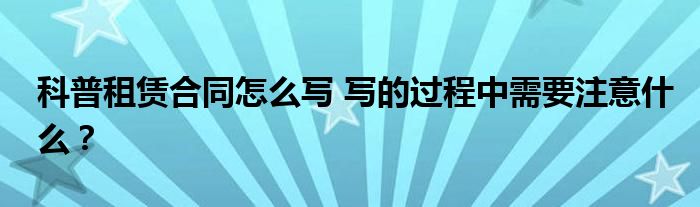 科普租赁合同怎么写 写的过程中需要注意什么？